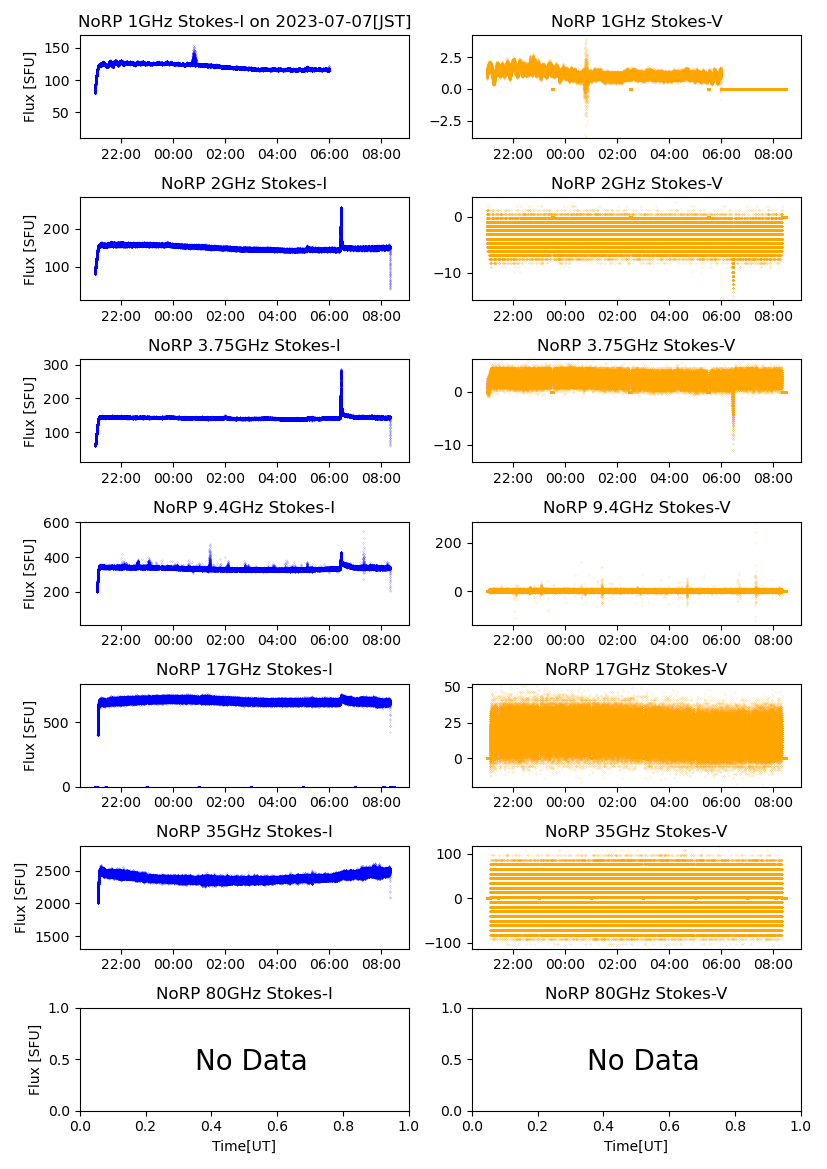 NoRP 1GHz Stokes-I on 2023-07-07[JST]
Flux [SFU]
150
100
50
22:00 00:00 02:00 04:00 06:00 08:00

NoRP 1GHz Stokes-V
2.5
0.0
−2.5
22:00 00:00 02:00 04:00 06:00 08:00

NoRP 2GHz Stokes-I
Flux [SFU]
200
100
22:00 00:00 02:00 04:00 06:00 08:00

NoRP 2GHz Stokes-V
0
−10
22:00 00:00 02:00 04:00 06:00 08:00

NoRP 3.75GHz Stokes-I
Flux [SFU]
300
200
100
22:00 00:00 02:00 04:00 06:00 08:00

NoRP 3.75GHz Stokes-V
0
−10
22:00 00:00 02:00 04:00 06:00 08:00

NoRP 9.4GHz Stokes-I
Flux [SFU]
600
400
200
22:00 00:00 02:00 04:00 06:00 08:00

NoRP 9.4GHz Stokes-V
200
0
22:00 00:00 02:00 04:00 06:00 08:00

NoRP 17GHz Stokes-I
Flux [SFU]
500
0
22:00 00:00 02:00 04:00 06:00 08:00

NoRP 17GHz Stokes-V
50
25
0
22:00 00:00 02:00 04:00 06:00 08:00

NoRP 35GHz Stokes-I
Flux [SFU]
2500
2000
1500
22:00 00:00 02:00 04:00 06:00 08:00

NoRP 35GHz Stokes-V
100
0
−100
22:00 00:00 02:00 04:00 06:00 08:00

NoRP 80GHz Stokes-I
Flux [SFU]
1.0
0.5
0.0
No Data
0.0 0.2 0.4 0.6 0.8 1.0
Time[UT]

NoRP 80GHz Stokes-V
1.0
0.5
0.0
No Data
0.0 0.2 0.4 0.6 0.8 1.0
Time[UT]